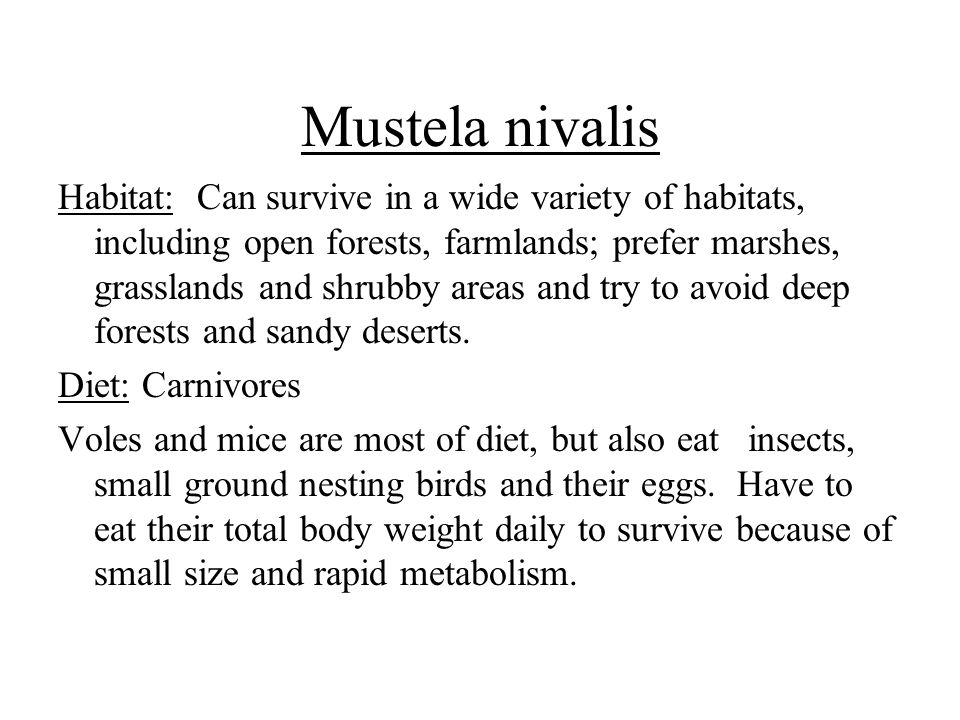 Mustela nivalis

Habitat: Can survive in a wide variety of habitats, including open forests, farmlands; prefer marshes, grasslands and shrubby areas and try to avoid deep forests and sandy deserts.

Diet: Carnivores

Voles and mice are most of diet, but also eat insects, small ground nesting birds and their eggs. Have to eat their total body weight daily to survive because of small size and rapid metabolism.